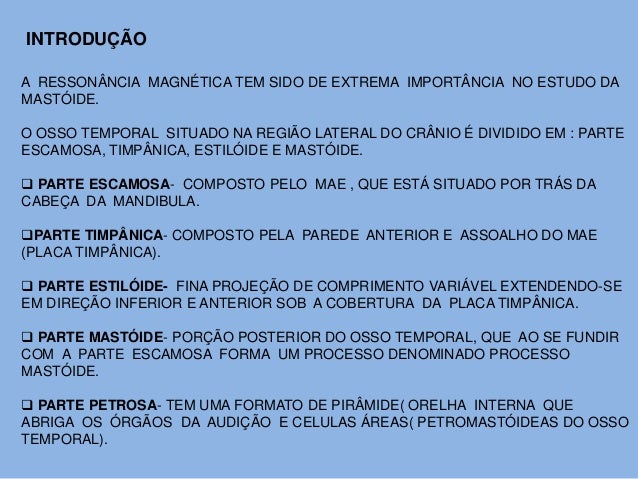 INTRODUÇÃO

A RESSONÂNCIA MAGNÉTICA TEM SIDO DE EXTREMA IMPORTÂNCIA NO ESTUDO DA MASTÓIDE.

O OSSO TEMPORAL SITUADO NA REGIÃO LATERAL DO CRÂNIO É DIVIDIDO EM : PARTE ESCAMOSA, TIMPÂNICA, ESTILÓIDE E MASTÓIDE.

❑ PARTE ESCAMOSA- COMPOSTO PELO MAE , QUE ESTÁ SITUADO POR TRÁS DA CABEÇA DA MANDIBULA.

❑PARTE TIMPÂNICA- COMPOSTO PELA PAREDE ANTERIOR E ASSOALHO DO MAE (PLACA TIMPÂNICA).

❑ PARTE ESTILÓIDE- FINA PROJEÇÃO DE COMPRIMENTO VARIÁVEL EXTENDENDO-SE EM DIREÇÃO INFERIOR E ANTERIOR SOB A COBERTURA DA PLACA TIMPÂNICA.

❑ PARTE MASTÓIDE- PORÇÃO POSTERIOR DO OSSO TEMPORAL, QUE AO SE FUNDIR COM A PARTE ESCAMOSA FORMA UM PROCESSO DENOMINADO PROCESSO MASTÓIDE.

❑ PARTE PETROSA- TEM UMA FORMATO DE PIRÂMIDE( ORELHA INTERNA QUE ABRIGA OS ÓRGÃOS DA AUDIÇÃO E CELULAS ÁREAS( PETROMASTÓIDEAS DO OSSO TEMPORAL).